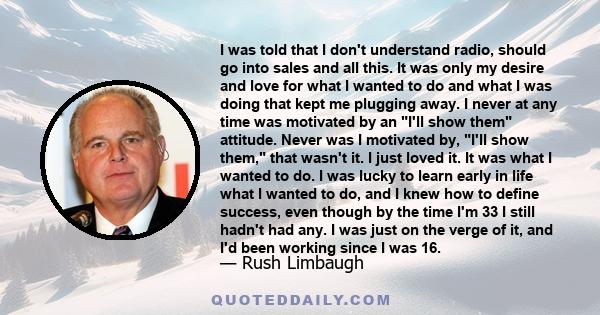 I was told that I don't understand radio, should go into sales and all this. It was only my desire and love for what I wanted to do and what I was doing that kept me plugging away. I never at any time was motivated by an "I'll show them" attitude. Never was I motivated by, "I'll show them," that wasn't it. I just loved it. It was what I wanted to do. I was lucky to learn early in life what I wanted to do, and I knew how to define success, even though by the time I'm 33 I still hadn't had any. I was just on the verge of it, and I'd been working since I was 16.
— Rush Limbaugh

QUOTEDDAILY.COM